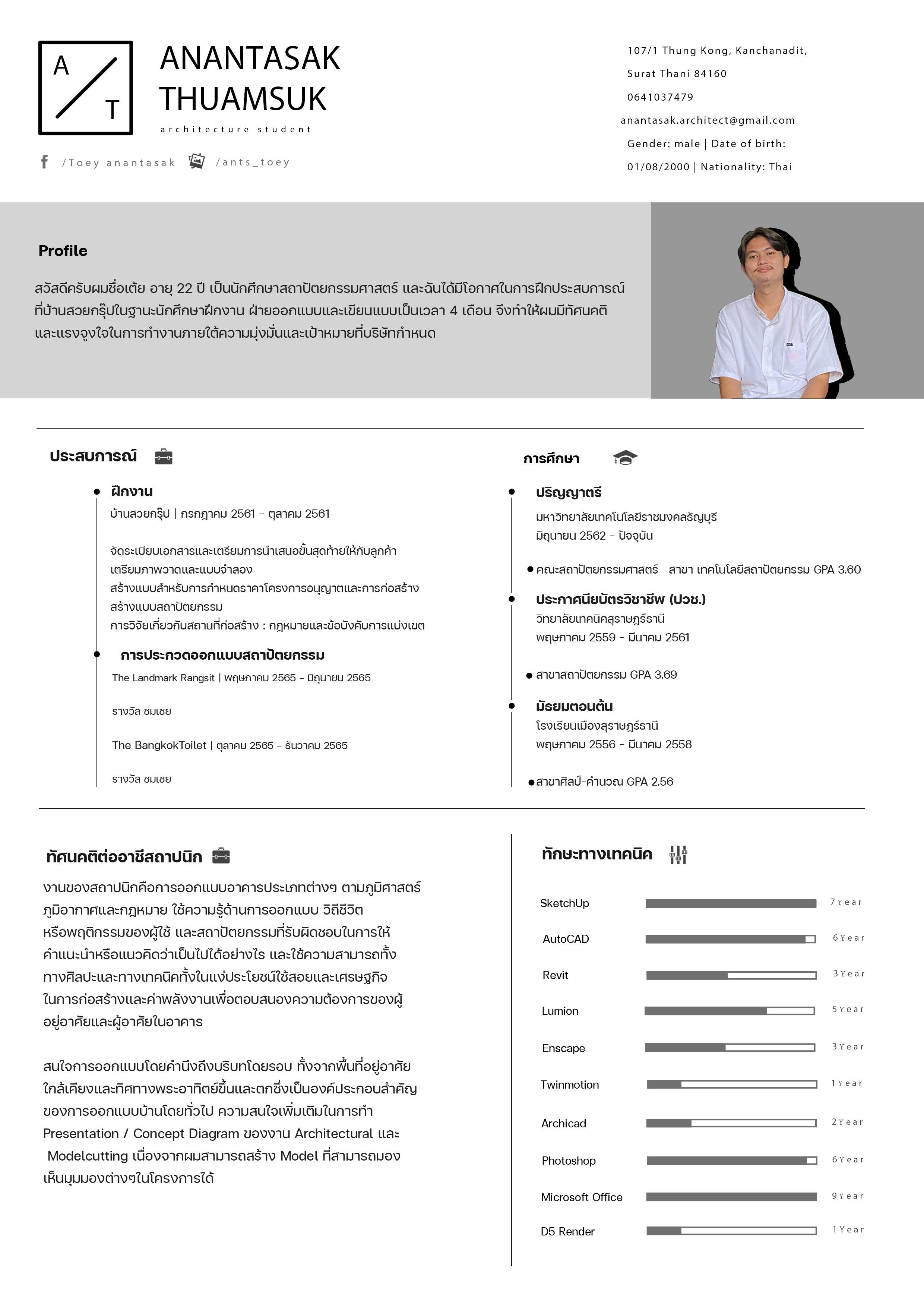 A
T

ANANTASAK
THUAMSUK
architecture student

/Toey anantasak /ants_toey

107/1 Thung Kong, Kanchanadit,
Surat Thani 84160
0641037479
anantasak.architect@gmail.com
Gender: male | Date of birth:
01/08/2000 | Nationality: Thai

Profile

สวัสดีครับผมชื่อเต้ย อายุ 22 ปี เป็นนักศึกษาสถาปัตยกรรมศาสตร์ และฉันได้มีโอกาศในการฝึกประสบการณ์ที่บ้านสวยกรุ๊ปในฐานะนักศึกษาฝึกงาน ฝ่ายออกแบบและเขียนแบบเป็นเวลา 4 เดือน จึงทำให้ผมมีทัศนคติและแรงจูงใจในการทำงานภายใต้ความมุ่งมั่นและเป้าหมายที่บริษัทกำหนด

ประสบการณ์

ฝึกงาน
บ้านสวยกรุ๊ป | กรกฎาคม 2561 - ตุลาคม 2561

จัดระเบียบเอกสารและเตรียมการนำเสนอขั้นสุดท้ายให้กับลูกค้า
เตรียมภาพวาดและแบบจำลอง
สร้างแบบสำหรับการกำหนดราคาโครงการอนุญาตและการก่อสร้าง
สร้างแบบสถาปัตยกรรม
การวิจัยเกี่ยวกับสถานที่ก่อสร้าง : กฎหมายและข้อบังคับการแบ่งเขต

การประกวดออกแบบสถาปัตยกรรม
The Landmark Rangsit | พฤษภาคม 2565 - มิถุนายน 2565

รางวัล ชมเชย

The BangkokToilet | ตุลาคม 2565 - ธันวาคม 2565

รางวัล ชมเชย

การศึกษา

ปริญญาตรี
มหาวิทยาลัยเทคโนโลยีราชมงคลธัญบุรี
มิถุนายน 2562 - ปัจจุบัน

คณะสถาปัตยกรรมศาสตร์ สาขา เทคโนโลยีสถาปัตยกรรม GPA 3.60

ประกาศนียบัตรวิชาชีพ (ปวช.)
วิทยาลัยเทคนิคสุราษฎร์ธานี
พฤษภาคม 2559 - มีนาคม 2561

สาขาสถาปัตยกรรม GPA 3.69

มัธยมตอนต้น
โรงเรียนเมืองสุราษฎร์ธานี
พฤษภาคม 2556 - มีนาคม 2558

สาขาศิลป์-คำนวณ GPA 2.56

ทัศนคติต่ออาชีสถาปนิก

งานของสถาปนิกคือการออกแบบอาคารประเภทต่างๆ ตามภูมิศาสตร์ ภูมิอากาศและกฎหมาย ใช้ความรู้ด้านการออกแบบ วิถีชีวิต หรือพฤติกรรมของผู้ใช้ และสถาปัตยกรรมที่รับผิดชอบในการให้คำแนะนำหรือแนวคิดว่าเป็นไปได้อย่างไร และใช้ความสามารถทั้งทางศิลปะและทางเทคนิคทั้งในแง่ประโยชน์ใช้สอยและเศรษฐกิจในการก่อสร้างและค่าพลังงานเพื่อตอบสนองความต้องการของผู้อยู่อาศัยและผู้อาศัยในอาคาร

สนใจการออกแบบโดยคำนึงถึงบริบทโดยรอบ ทั้งจากพื้นที่อยู่อาศัยใกล้เคียงและทิศทางพระอาทิตย์ขึ้นและตกซึ่งเป็นองค์ประกอบสำคัญของการออกแบบบ้านโดยทั่วไป ความสนใจเพิ่มเติมในการทำ Presentation / Concept Diagram ของงาน Architectural และ Modelcutting เนื่องจากผมสามารถสร้าง Model ที่สามารถมองเห็นมุมมองต่างๆในโครงการได้

ทักษะทางเทคนิค

SketchUp 7 Year
AutoCAD 6 Year
Revit 3 Year
Lumion 5 Year
Enscape 3 Year
Twinmotion 1 Year
Archicad 2 Year
Photoshop 6 Year
Microsoft Office 9 Year
D5 Render 1 Year